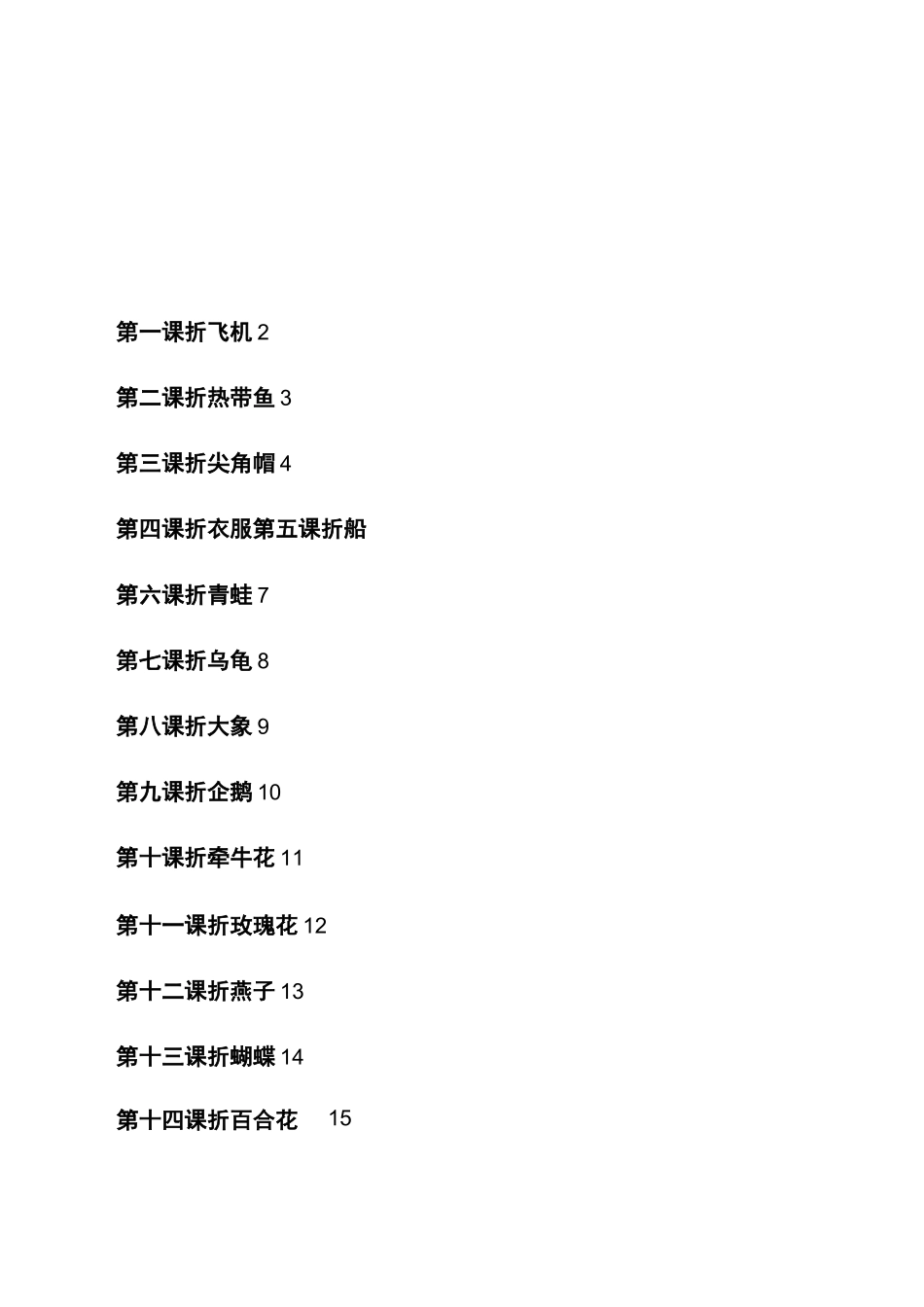 第一课折飞机 2

第二课折热带鱼 3

第三课折尖角帽 4

第四课折衣服第五课折船

第六课折青蛙 7

第七课折乌龟 8

第八课折大象 9

第九课折企鹅 10

第十课折牵牛花 11

第十一课折玫瑰花 12

第十二课折燕子 13

第十三课折蝴蝶 14

第十四课折百合花 15